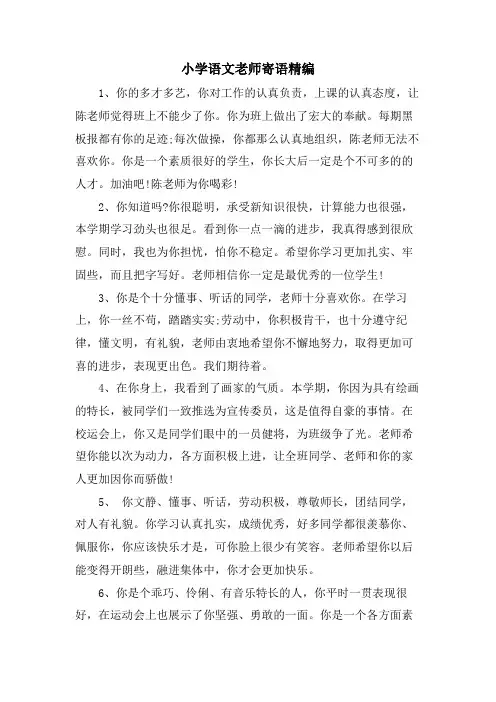 小学语文老师寄语精编

1、你的多才多艺，你对工作的认真负责，上课的认真态度，让陈老师觉得班上不能少了你。你为班上做出了宏大的奉献。每期黑板报都有你的足迹;每次做操，你都那么认真地组织，陈老师无法不喜欢你。你是一个素质很好的学生，你长大后一定是个不可多的的人才。加油吧!陈老师为你喝彩!

2、你知道吗?你很聪明，承受新知识很快，计算能力也很强，本学期学习劲头也很足。看到你一点一滴的进步，我真得感到很欣慰。同时，我也为你担忧，怕你不稳定。希望你学习更加扎实、牢固些，而且把字写好。老师相信你一定是最优秀的一位学生!

3、你是个十分懂事、听话的同学，老师十分喜欢你。在学习上，你一丝不苟，踏踏实实;劳动中，你积极肯干，也十分遵守纪律，懂文明，有礼貌，老师由衷地希望你不懈地努力，取得更加可喜的进步，表现更出色。我们期待着。

4、在你身上，我看到了画家的气质。本学期，你因为具有绘画的特长，被同学们一致推选为宣传委员，这是值得自豪的事情。在校运会上，你又是同学们眼中的一员健将，为班级争了光。老师希望你能以次为动力，各方面积极上进，让全班同学、老师和你的家人更加因你而骄傲!

5、 你文静、懂事、听话，劳动积极，尊敬师长，团结同学，对人有礼貌。你学习认真扎实，成绩优秀，好多同学都很羡慕你、佩服你，你应该快乐才是，可你脸上很少有笑容。老师希望你以后能变得开朗些，融进集体中，你才会更加快乐。

6、你是个乖巧、伶俐、有音乐特长的人，你平时一贯表现很好，在运动会上也展示了你坚强、勇敢的一面。你是一个各方面素